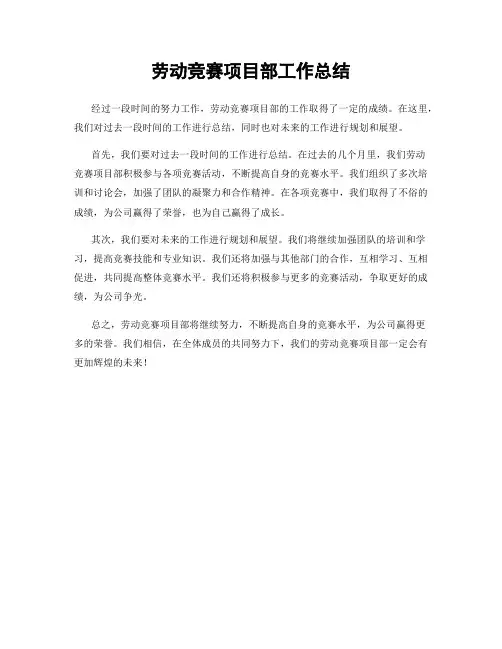 劳动竞赛项目部工作总结

经过一段时间的努力工作，劳动竞赛项目部的工作取得了一定的成绩。在这里，我们对过去一段时间的工作进行总结，同时也对未来的工作进行规划和展望。

首先，我们要对过去一段时间的工作进行总结。在过去的几个月里，我们劳动竞赛项目部积极参与各项竞赛活动，不断提高自身的竞赛水平。我们组织了多次培训和讨论会，加强了团队的凝聚力和合作精神。在各项竞赛中，我们取得了不俗的成绩，为公司赢得了荣誉，也为自己赢得了成长。

其次，我们要对未来的工作进行规划和展望。我们将继续加强团队的培训和学习，提高竞赛技能和专业知识。我们还将加强与其他部门的合作，互相学习、互相促进，共同提高整体竞赛水平。我们还将积极参与更多的竞赛活动，争取更好的成绩，为公司争光。

总之，劳动竞赛项目部将继续努力，不断提高自身的竞赛水平，为公司赢得更多的荣誉。我们相信，在全体成员的共同努力下，我们的劳动竞赛项目部一定会有更加辉煌的未来！